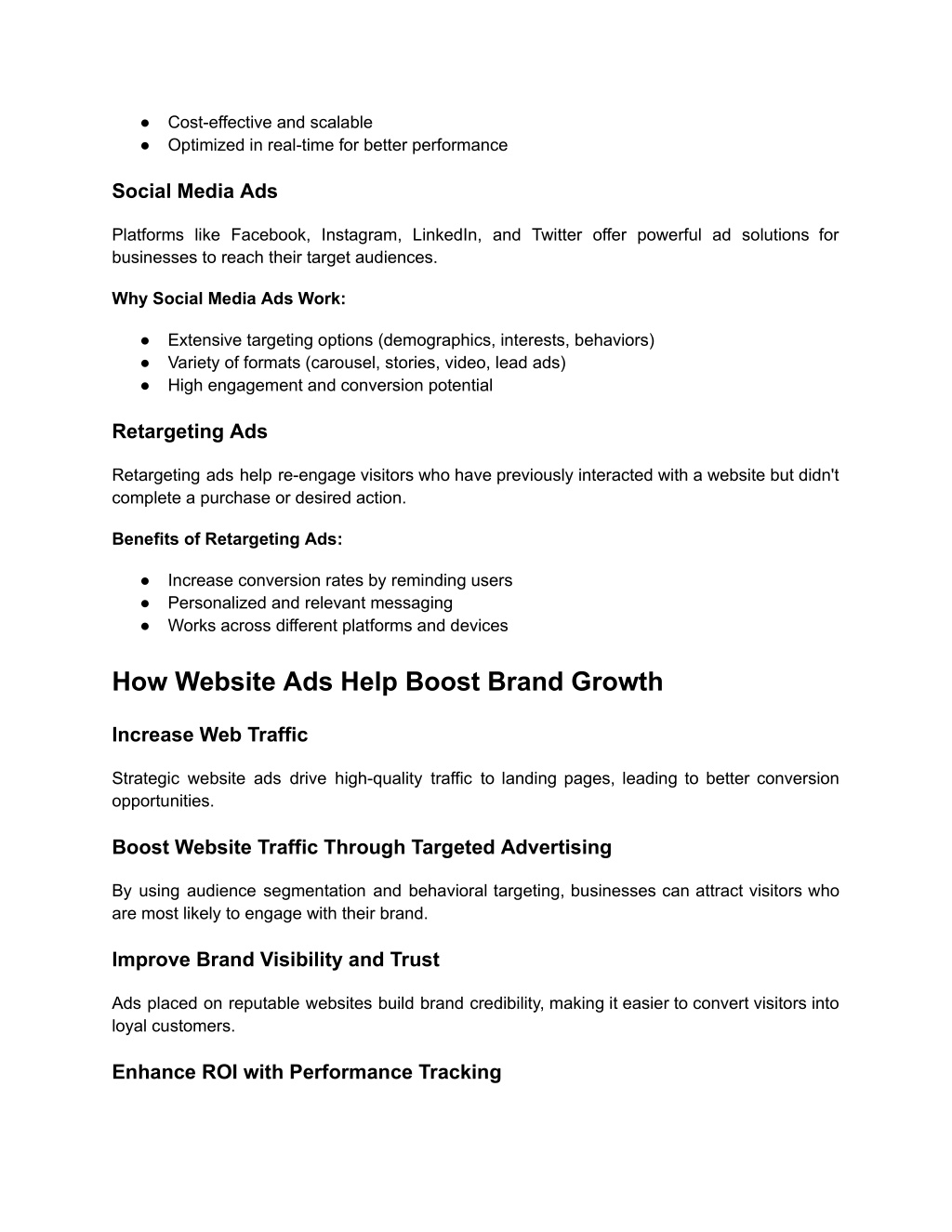 ● Cost-effective and scalable
● Optimized in real-time for better performance

Social Media Ads

Platforms like Facebook, Instagram, LinkedIn, and Twitter offer powerful ad solutions for businesses to reach their target audiences.

Why Social Media Ads Work:

● Extensive targeting options (demographics, interests, behaviors)
● Variety of formats (carousel, stories, video, lead ads)
● High engagement and conversion potential

Retargeting Ads

Retargeting ads help re-engage visitors who have previously interacted with a website but didn't complete a purchase or desired action.

Benefits of Retargeting Ads:

● Increase conversion rates by reminding users
● Personalized and relevant messaging
● Works across different platforms and devices

How Website Ads Help Boost Brand Growth

Increase Web Traffic

Strategic website ads drive high-quality traffic to landing pages, leading to better conversion opportunities.

Boost Website Traffic Through Targeted Advertising

By using audience segmentation and behavioral targeting, businesses can attract visitors who are most likely to engage with their brand.

Improve Brand Visibility and Trust

Ads placed on reputable websites build brand credibility, making it easier to convert visitors into loyal customers.

Enhance ROI with Performance Tracking